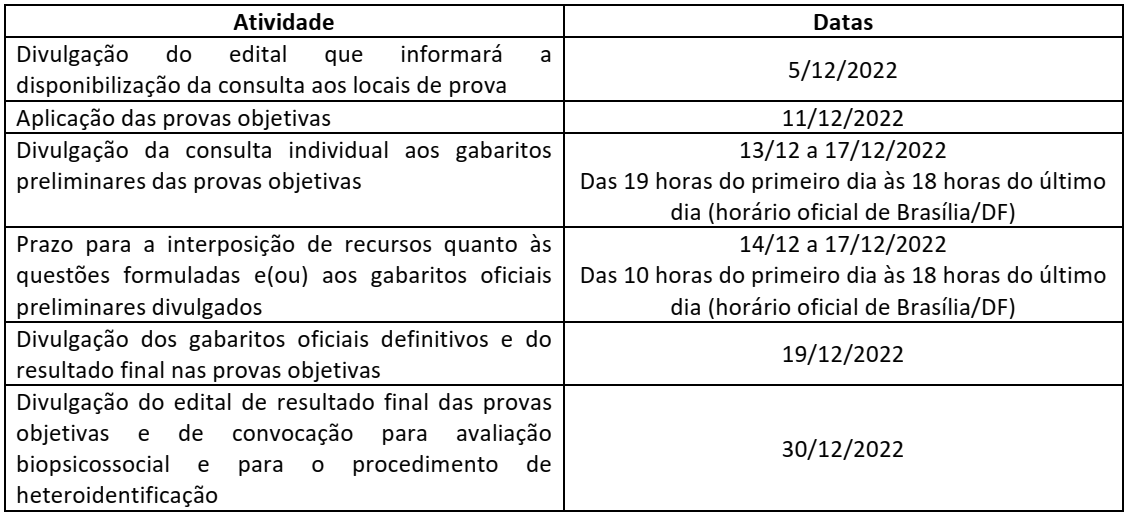 | Atividade | Datas |
|---|---|
| Divulgação do edital que informará a disponibilização da consulta aos locais de prova | 5/12/2022 |
| Aplicação das provas objetivas | 11/12/2022 |
| Divulgação da consulta individual aos gabaritos preliminares das provas objetivas | 13/12 a 17/12/2022 Das 19 horas do primeiro dia às 18 horas do último dia (horário oficial de Brasília/DF) |
| Prazo para a interposição de recursos quanto às questões formuladas e(ou) aos gabaritos oficiais preliminares divulgados | 14/12 a 17/12/2022 Das 10 horas do primeiro dia às 18 horas do último dia (horário oficial de Brasília/DF) |
| Divulgação dos gabaritos oficiais definitivos e do resultado final nas provas objetivas | 19/12/2022 |
| Divulgação do edital de resultado final das provas objetivas e de convocação para avaliação biopsicossocial e para o procedimento de heteroidentificação | 30/12/2022 |